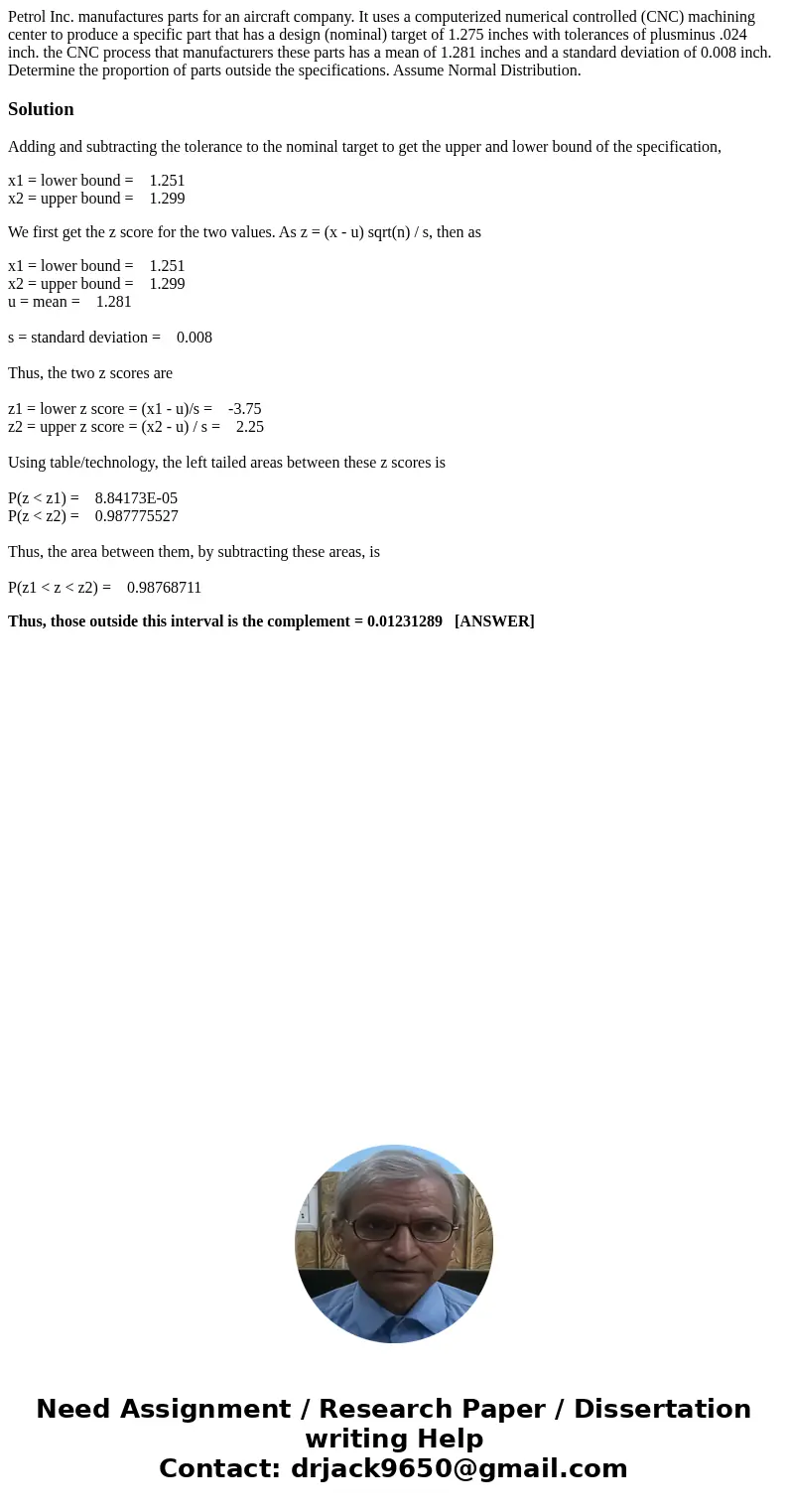 Petrol Inc. manufactures parts for an aircraft company. It uses a computerized numerical controlled (CNC) machining center to produce a specific part that has a design (nominal) target of 1.275 inches with tolerances of plusminus .024 inch. the CNC process that manufacturers these parts has a mean of 1.281 inches and a standard deviation of 0.008 inch. Determine the proportion of parts outside the specifications. Assume Normal Distribution.

Solution

Adding and subtracting the tolerance to the nominal target to get the upper and lower bound of the specification,

x1 = lower bound = 1.251
x2 = upper bound = 1.299

We first get the z score for the two values. As z = (x - u) sqrt(n) / s, then as

x1 = lower bound = 1.251
x2 = upper bound = 1.299
u = mean = 1.281

s = standard deviation = 0.008

Thus, the two z scores are

z1 = lower z score = (x1 - u)/s = -3.75
z2 = upper z score = (x2 - u) / s = 2.25

Using table/technology, the left tailed areas between these z scores is

P(z < z1) = 8.84173E-05
P(z < z2) = 0.987775527

Thus, the area between them, by subtracting these areas, is

P(z1 < z < z2) = 0.98768711

Thus, those outside this interval is the complement = 0.01231289 [ANSWER]

Need Assignment / Research Paper / Dissertation writing Help
Contact: drjack9650@gmail.com